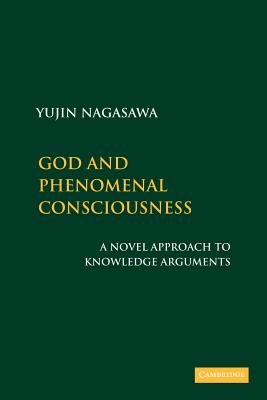 YUJIN NAGASAWA

GOD AND PHENOMENAL CONSCIOUSNESS

A NOVEL APPROACH TO KNOWLEDGE ARGUMENTS

CAMBRIDGE